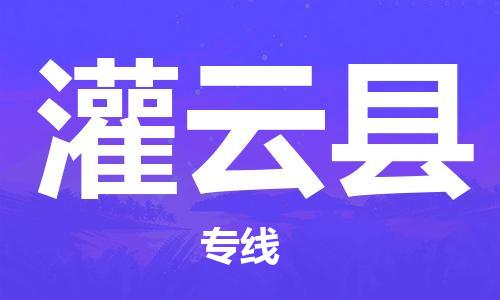 灌云县

专线